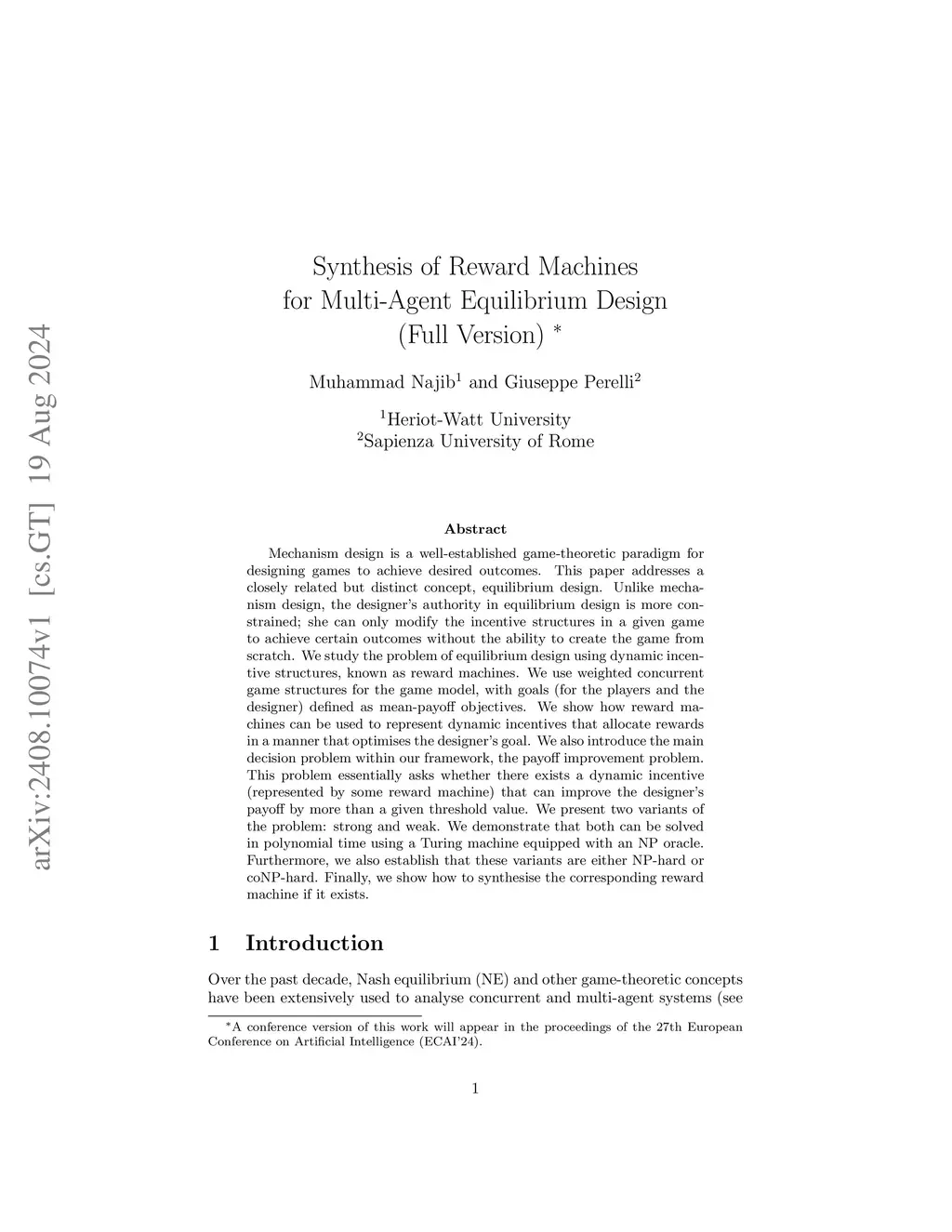 arXiv:2408.10074v1 [cs.GT] 19 Aug 2024

Synthesis of Reward Machines for Multi-Agent Equilibrium Design (Full Version) *

Muhammad Najib$^1$ and Giuseppe Perelli$^2$

$^1$Heriot-Watt University
$^2$Sapienza University of Rome

Abstract

Mechanism design is a well-established game-theoretic paradigm for designing games to achieve desired outcomes. This paper addresses a closely related but distinct concept, equilibrium design. Unlike mechanism design, the designer's authority in equilibrium design is more constrained; she can only modify the incentive structures in a given game to achieve certain outcomes without the ability to create the game from scratch. We study the problem of equilibrium design using dynamic incentive structures, known as reward machines. We use weighted concurrent game structures for the game model, with goals (for the players and the designer) defined as mean-payoff objectives. We show how reward machines can be used to represent dynamic incentives that allocate rewards in a manner that optimises the designer's goal. We also introduce the main decision problem within our framework, the payoff improvement problem. This problem essentially asks whether there exists a dynamic incentive (represented by some reward machine) that can improve the designer's payoff by more than a given threshold value. We present two variants of the problem: strong and weak. We demonstrate that both can be solved in polynomial time using a Turing machine equipped with an NP oracle. Furthermore, we also establish that these variants are either NP-hard or coNP-hard. Finally, we show how to synthesise the corresponding reward machine if it exists.

1 Introduction

Over the past decade, Nash equilibrium (NE) and other game-theoretic concepts have been extensively used to analyse concurrent and multi-agent systems (see

*A conference version of this work will appear in the proceedings of the 27th European Conference on Artificial Intelligence (ECAI'24).

1